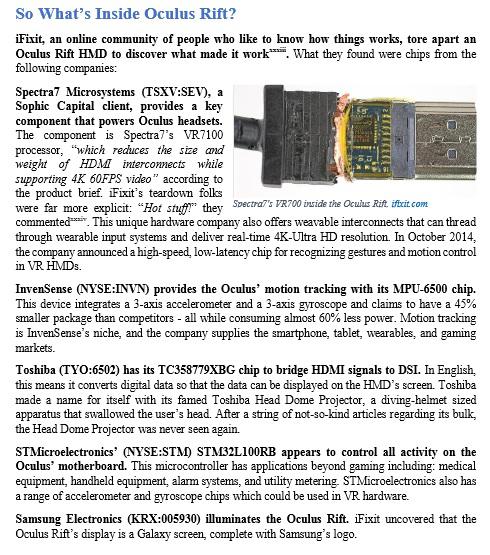 So What's Inside Oculus Rift?

iFixit, an online community of people who like to know how things works, tore apart an Oculus Rift HMD to discover what made it work$^{xxxiii}$. What they found were chips from the following companies:

Spectra7 Microsystems (TSXV:SEV), a Sophic Capital client, provides a key component that powers Oculus headsets. The component is Spectra7's VR7100 processor, "which reduces the size and weight of HDMI interconnects while supporting 4K 60FPS video" according to the product brief. iFixit's teardown folks were far more explicit: "Hot stuff!" they commented$^{xxxiv}$. This unique hardware company also offers weavable interconnects that can thread through wearable input systems and deliver real-time 4K-Ultra HD resolution. In October 2014, the company announced a high-speed, low-latency chip for recognizing gestures and motion control in VR HMDs.

Spectra7's VR700 inside the Oculus Rift. ifixit.com

InvenSense (NYSE:INVN) provides the Oculus' motion tracking with its MPU-6500 chip. This device integrates a 3-axis accelerometer and a 3-axis gyroscope and claims to have a 45% smaller package than competitors - all while consuming almost 60% less power. Motion tracking is InvenSense's niche, and the company supplies the smartphone, tablet, wearables, and gaming markets.

Toshiba (TYO:6502) has its TC358779XBG chip to bridge HDMI signals to DSI. In English, this means it converts digital data so that the data can be displayed on the HMD's screen. Toshiba made a name for itself with its famed Toshiba Head Dome Projector, a diving-helmet sized apparatus that swallowed the user's head. After a string of not-so-kind articles regarding its bulk, the Head Dome Projector was never seen again.

STMicroelectronics' (NYSE:STM) STM32L100RB appears to control all activity on the Oculus' motherboard. This microcontroller has applications beyond gaming including: medical equipment, handheld equipment, alarm systems, and utility metering. STMicroelectronics also has a range of accelerometer and gyroscope chips which could be used in VR hardware.

Samsung Electronics (KRX:005930) illuminates the Oculus Rift. iFixit uncovered that the Oculus Rift's display is a Galaxy screen, complete with Samsung's logo.